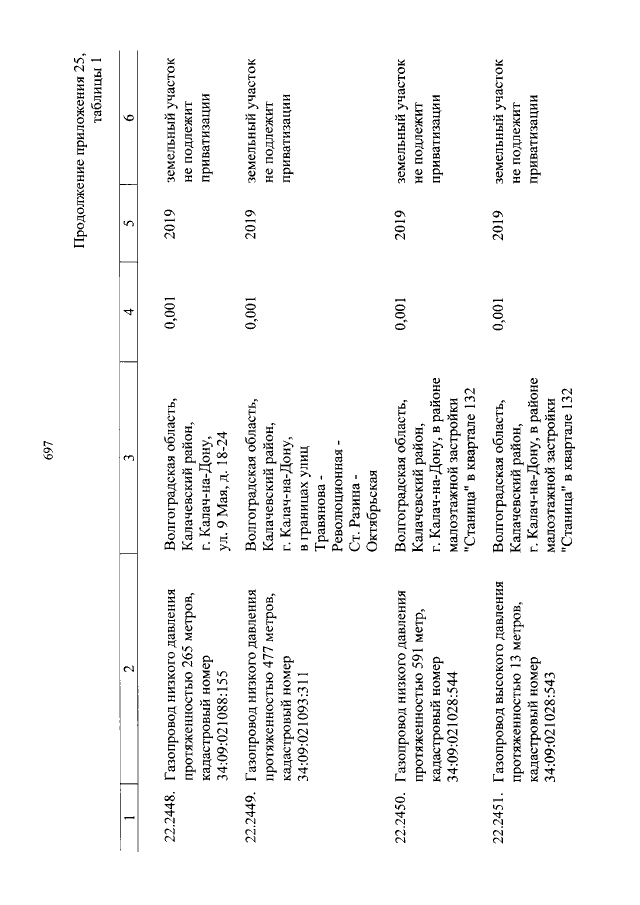 697

Продолжение приложения 25, таблицы 1

| 1 | 2 | 3 | 4 | 5 | 6 |
|---|---|---|---|---|---|
| 22.2448. | Газопровод низкого давления протяженностью 265 метров, кадастровый номер 34:09:021088:155 | Волгоградская область, Калачевский район, г. Калач-на-Дону, ул. 9 Мая, д. 18-24 | 0,001 | 2019 | земельный участок не подлежит приватизации |
| 22.2449. | Газопровод низкого давления протяженностью 477 метров, кадастровый номер 34:09:021093:311 | Волгоградская область, Калачевский район, г. Калач-на-Дону, в границах улиц Травянова - Революционная - Ст. Разина - Октябрьская | 0,001 | 2019 | земельный участок не подлежит приватизации |
| 22.2450. | Газопровод низкого давления протяженностью 591 метр, кадастровый номер 34:09:021028:544 | Волгоградская область, Калачевский район, г. Калач-на-Дону, в районе малоэтажной застройки "Станица" в квартале 132 | 0,001 | 2019 | земельный участок не подлежит приватизации |
| 22.2451. | Газопровод высокого давления протяженностью 13 метров, кадастровый номер 34:09:021028:543 | Волгоградская область, Калачевский район, г. Калач-на-Дону, в районе малоэтажной застройки "Станица" в квартале 132 | 0,001 | 2019 | земельный участок не подлежит приватизации |